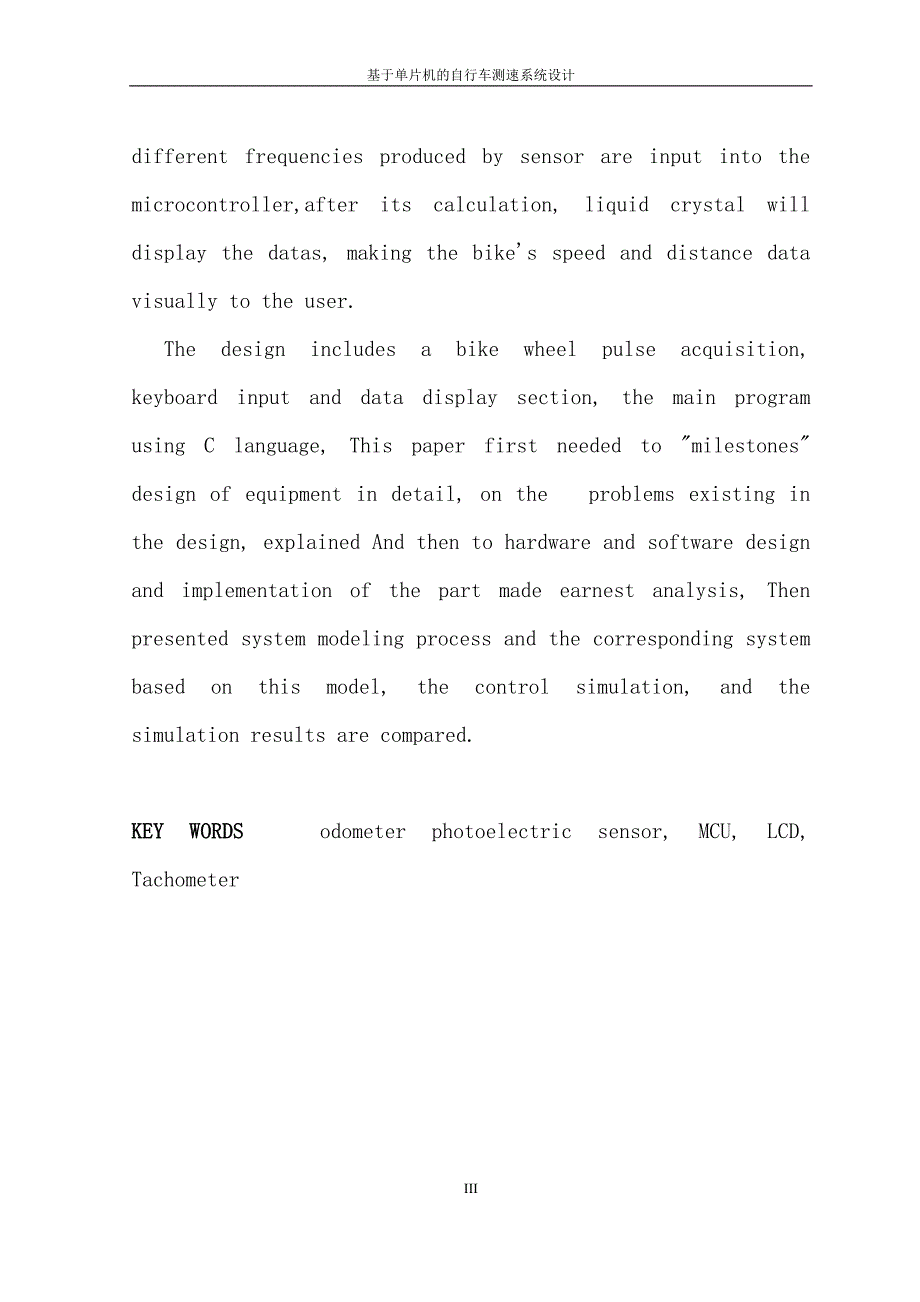 基于单片机的自行车测速系统设计

different frequencies produced by sensor are input into the microcontroller,after its calculation, liquid crystal will display the datas, making the bike's speed and distance data visually to the user.

The design includes a bike wheel pulse acquisition, keyboard input and data display section, the main program using C language, This paper first needed to "milestones" design of equipment in detail, on the problems existing in the design, explained And then to hardware and software design and implementation of the part made earnest analysis, Then presented system modeling process and the corresponding system based on this model, the control simulation, and the simulation results are compared.

KEY WORDS odometer photoelectric sensor, MCU, LCD, Tachometer

III